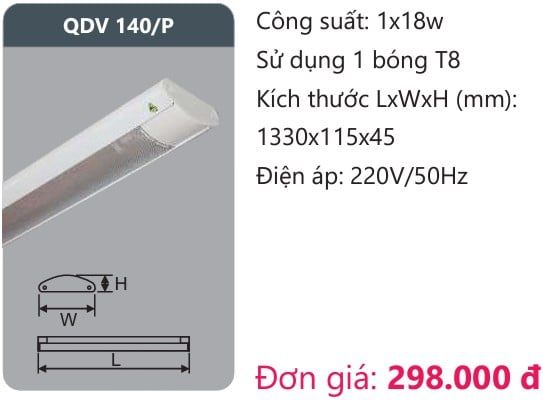 QDV 140/P

H

W

L

Công suất: 1x18w

Sử dụng 1 bóng T8

Kích thước LxWxH (mm): 1330x115x45

Điện áp: 220V/50Hz

Đơn giá: 298.000 đ